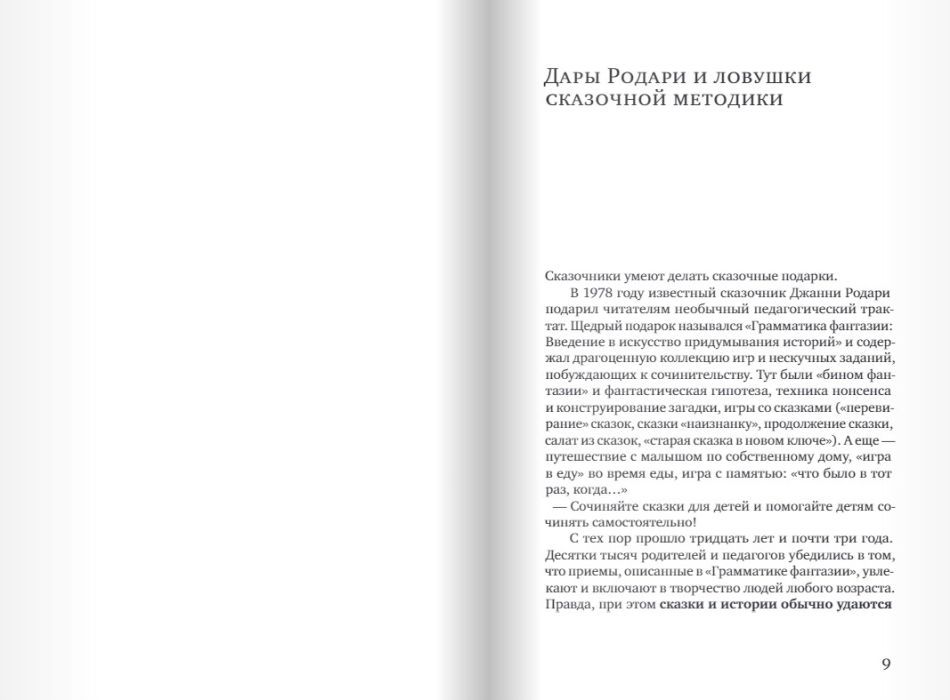 Дары Родари и ловушки сказочной методики

Сказочники умеют делать сказочные подарки.

В 1978 году известный сказочник Джанни Родари подарил читателям необычный педагогический трактат. Щедрый подарок назывался «Грамматика фантазии: Введение в искусство придумывания историй» и содержал драгоценную коллекцию игр и нескучных заданий, побуждающих к сочинительству. Тут были «бином фантазии» и фантастическая гипотеза, техника нонсенса и конструирование загадки, игры со сказками («перевирание» сказок, сказки «наизнанку», продолжение сказки, салат из сказок, «старая сказка в новом ключе»). А еще — путешествие с малышом по собственному дому, «игра в еду» во время еды, игра с памятью: «что было в тот раз, когда...»

— Сочиняйте сказки для детей и помогайте детям сочинять самостоятельно!

С тех пор прошло тридцать лет и почти три года. Десятки тысяч родителей и педагогов убедились в том, что приемы, описанные в «Грамматике фантазии», увлекают и включают в творчество людей любого возраста. Правда, при этом сказки и истории обычно удаются

9